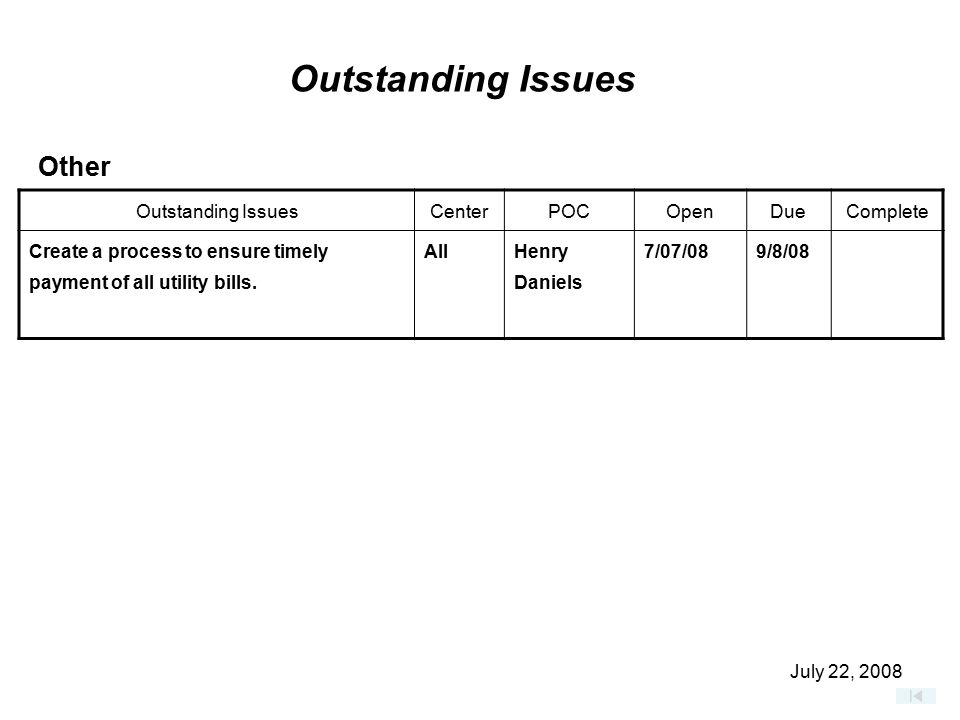 Outstanding Issues

Other

| Outstanding Issues | Center | POC | Open | Due | Complete |
|---|---|---|---|---|---|
| Create a process to ensure timely payment of all utility bills. | All | Henry Daniels | 7/07/08 | 9/8/08 | |

July 22, 2008